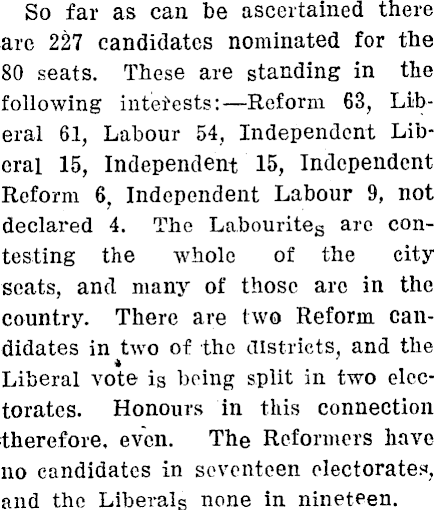 So far as can be ascertained there are 227 candidates nominated for the 80 seats. These are standing in the following interests:—Reform 63, Liberal 61, Labour 54, Independent Liberal 15, Independent 15, Independent Reform 6, Independent Labour 9, not declared 4. The Labourites are contesting the whole of the city seats, and many of those are in the country. There are two Reform candidates in two of the districts, and the Liberal vote is being split in two electorates. Honours in this connection therefore, even. The Reformers have no candidates in seventeen electorates, and the Liberals none in nineteen.